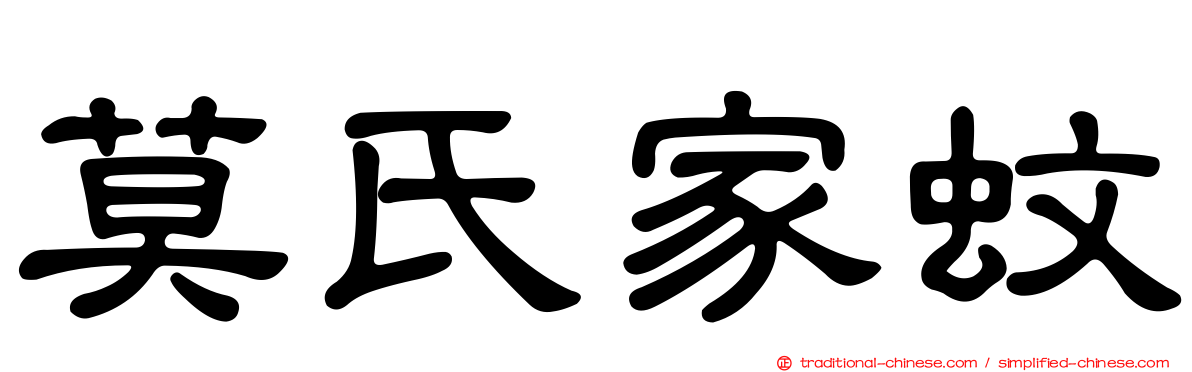 莫氏家蚊

正 traditional-chinese.com / simplified-chinese.com